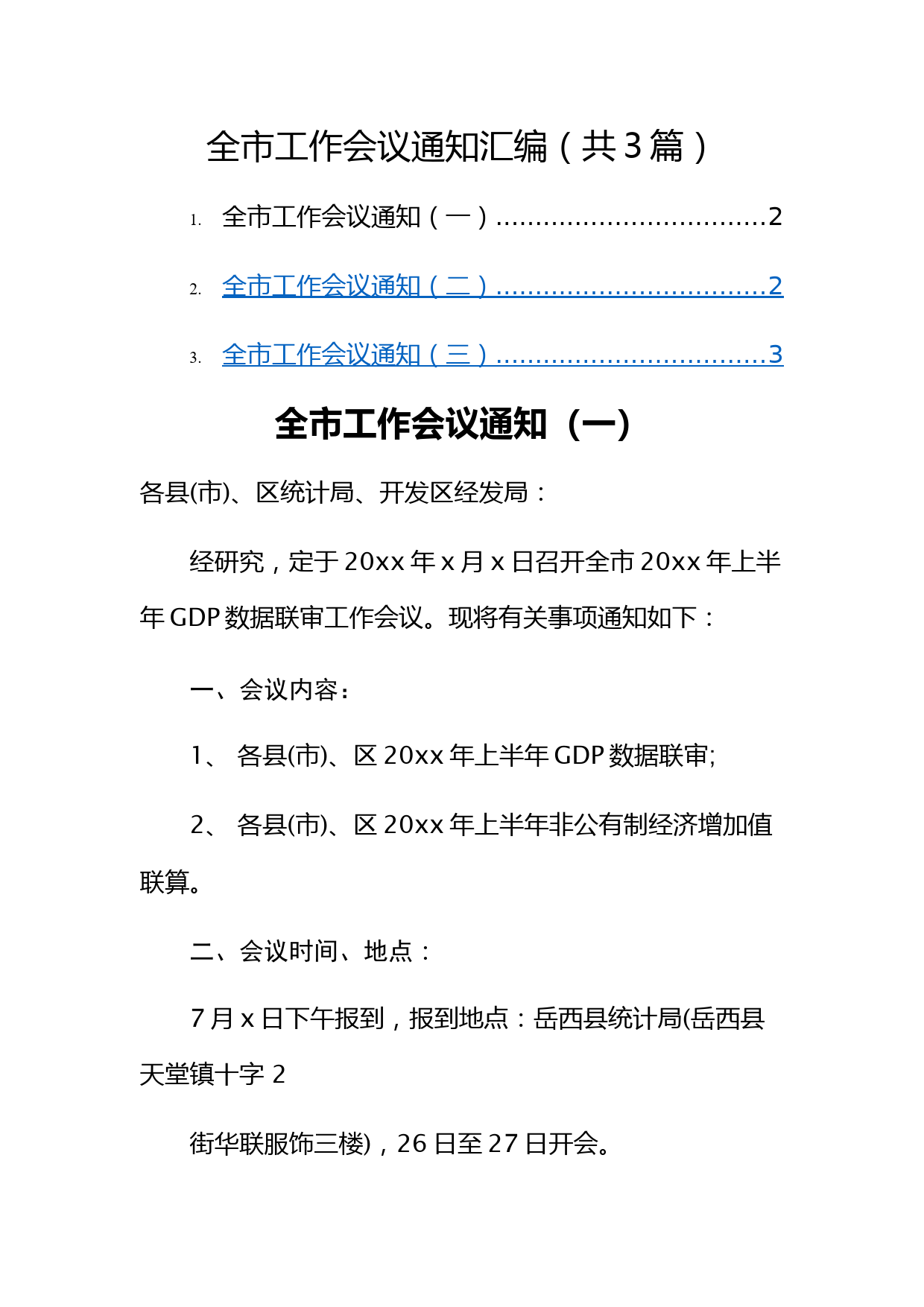 全市工作会议通知汇编（共3篇）

1. 全市工作会议通知（一）..................................2

2. 全市工作会议通知（二）..................................2

3. 全市工作会议通知（三）..................................3

全市工作会议通知（一）

各县(市)、区统计局、开发区经发局：

经研究，定于20xx年x月x日召开全市20xx年上半年GDP数据联审工作会议。现将有关事项通知如下：

一、会议内容：

1、 各县(市)、区20xx年上半年GDP数据联审;

2、 各县(市)、区20xx年上半年非公有制经济增加值联算。

二、会议时间、地点：

7月x日下午报到，报到地点：岳西县统计局(岳西县天堂镇十字2

街华联服饰三楼)，26日至27日开会。